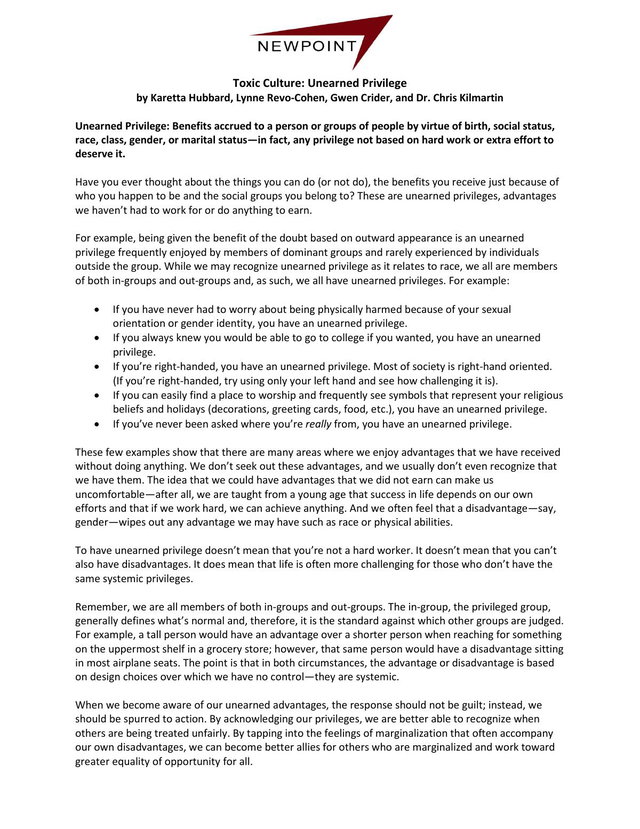 NEWPOINT

Toxic Culture: Unearned Privilege
by Karetta Hubbard, Lynne Revo-Cohen, Gwen Crider, and Dr. Chris Kilmartin

Unearned Privilege: Benefits accrued to a person or groups of people by virtue of birth, social status, race, class, gender, or marital status—in fact, any privilege not based on hard work or extra effort to deserve it.

Have you ever thought about the things you can do (or not do), the benefits you receive just because of who you happen to be and the social groups you belong to? These are unearned privileges, advantages we haven't had to work for or do anything to earn.

For example, being given the benefit of the doubt based on outward appearance is an unearned privilege frequently enjoyed by members of dominant groups and rarely experienced by individuals outside the group. While we may recognize unearned privilege as it relates to race, we all are members of both in-groups and out-groups and, as such, we all have unearned privileges. For example:

• If you have never had to worry about being physically harmed because of your sexual orientation or gender identity, you have an unearned privilege.
• If you always knew you would be able to go to college if you wanted, you have an unearned privilege.
• If you're right-handed, you have an unearned privilege. Most of society is right-hand oriented. (If you're right-handed, try using only your left hand and see how challenging it is).
• If you can easily find a place to worship and frequently see symbols that represent your religious beliefs and holidays (decorations, greeting cards, food, etc.), you have an unearned privilege.
• If you've never been asked where you're really from, you have an unearned privilege.

These few examples show that there are many areas where we enjoy advantages that we have received without doing anything. We don't seek out these advantages, and we usually don't even recognize that we have them. The idea that we could have advantages that we did not earn can make us uncomfortable—after all, we are taught from a young age that success in life depends on our own efforts and that if we work hard, we can achieve anything. And we often feel that a disadvantage—say, gender—wipes out any advantage we may have such as race or physical abilities.

To have unearned privilege doesn't mean that you're not a hard worker. It doesn't mean that you can't also have disadvantages. It does mean that life is often more challenging for those who don't have the same systemic privileges.

Remember, we are all members of both in-groups and out-groups. The in-group, the privileged group, generally defines what's normal and, therefore, it is the standard against which other groups are judged. For example, a tall person would have an advantage over a shorter person when reaching for something on the uppermost shelf in a grocery store; however, that same person would have a disadvantage sitting in most airplane seats. The point is that in both circumstances, the advantage or disadvantage is based on design choices over which we have no control—they are systemic.

When we become aware of our unearned advantages, the response should not be guilt; instead, we should be spurred to action. By acknowledging our privileges, we are better able to recognize when others are being treated unfairly. By tapping into the feelings of marginalization that often accompany our own disadvantages, we can become better allies for others who are marginalized and work toward greater equality of opportunity for all.